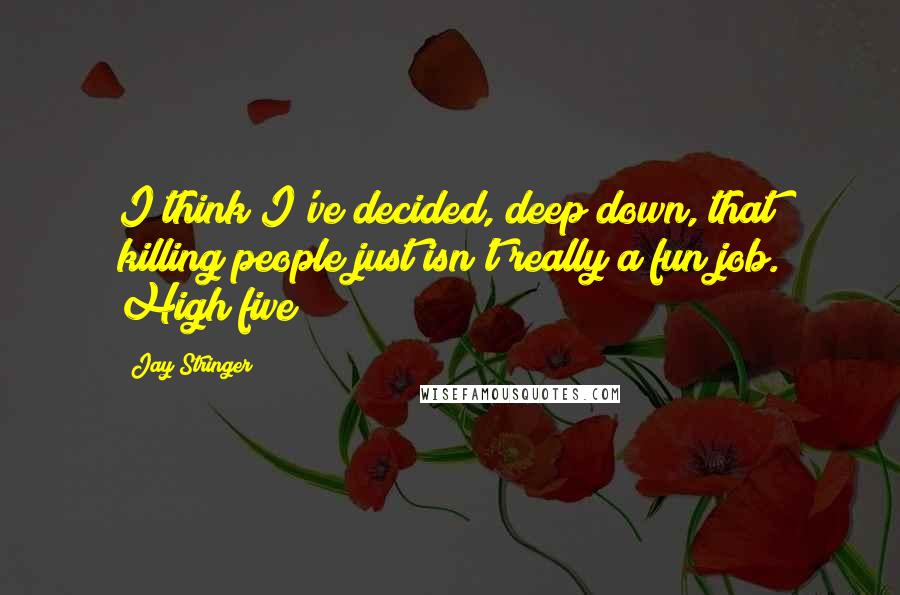 I think I've decided, deep down, that killing people just isn't really a fun job. High five

Jay Stringer

WISEFAMOUSQUOTES.COM